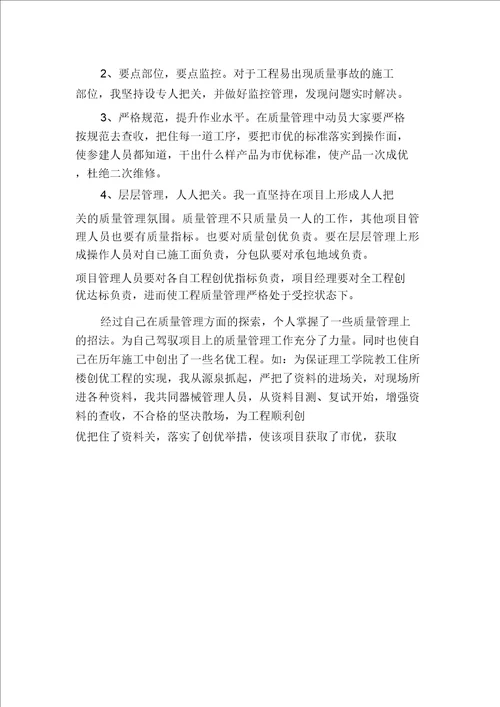 2、要点部位，要点监控。对于工程易出现质量事故的施工部位，我坚持设专人把关，并做好监控管理，发现问题实时解决。

3、严格规范，提升作业水平。在质量管理中动员大家要严格按规范去查收，把住每一道工序，要把市优的标准落实到操作面，使参建人员都知道，干出什么样产品为市优标准，使产品一次成优，杜绝二次维修。

4、层层管理，人人把关。我一直坚持在项目上形成人人把关的质量管理氛围。质量管理不只质量员一人的工作，其他项目管理人员也要有质量指标。也要对质量创优负责。要在层层管理上形成操作人员对自己施工面负责，分包队要对承包地域负责。

项目管理人员要对各自工程创优指标负责，项目经理要对全工程创优达标负责，进而使工程质量管理严格处于受控状态下。

经过自己在质量管理方面的探索，个人掌握了一些质量管理上的招法。为自己驾驭项目上的质量管理工作充分了力量。同时也使自己在历年施工中创出了一些名优工程。如：为保证理工学院教工住所楼创优工程的实现，我从源泉抓起，严把了资料的进场关，对现场所进各种资料，我共同器械管理人员，从资料目测、复试开始，增强资料的查收，不合格的坚决散场，为工程顺利创

优把住了资料关，落实了创优举措，使该项目获取了市优，获取